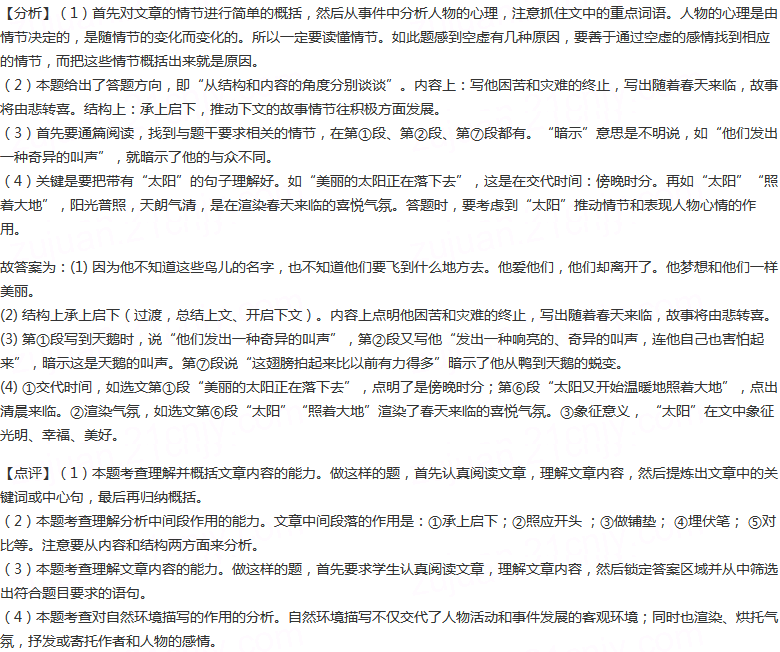 【分析】（1）首先对文章的情节进行简单的概括，然后从事件中分析人物的心理，注意抓住文中的重点词语。人物的心理是由情节决定的，是随情节的变化而变化的。所以一定要读懂情节。如此题感到空虚有几种原因，要善于通过空虚的感情找到相应的情节，而把这些情节概括出来就是原因。
（2）本题给出了答题方向，即“从结构和内容的角度分别谈谈”。内容上：写他困苦和灾难的终止，写出随着春天来临，故事将由悲转喜。结构上：承上启下，推动下文的故事情节往积极方面发展。
（3）首先要通篇阅读，找到与题干要求相关的情节，在第①段、第②段、第⑦段都有。“暗示”意思是不明说，如“他们发出一种奇异的叫声”，就暗示了他的与众不同。
（4）关键是要把带有“太阳”的句子理解好。如“美丽的太阳正在落下去”，这是在交代时间：傍晚时分。再如“太阳”“照着大地”，阳光普照，天朗气清，是在渲染春天来临的喜悦气氛。答题时，要考虑到“太阳”推动情节和表现人物心情的作用。

故答案为：(1) 因为他不知道这些鸟儿的名字，也不知道他们要飞到什么地方去。他爱他们，他们却离开了。他梦想和他们一样美丽。
(2) 结构上承上启下（过渡，总结上文、开启下文）。内容上点明他困苦和灾难的终止，写出随着春天来临，故事将由悲转喜。
(3) 第①段写到天鹅时，说“他们发出一种奇异的叫声”，第②段又写他“发出一种响亮的、奇异的叫声，连他自己也害怕起来”，暗示这是天鹅的叫声。第⑦段说“这翅膀拍起来比以前有力得多”暗示了他从鸭到天鹅的蜕变。
(4) ①交代时间，如选文第①段“美丽的太阳正在落下去”，点明了是傍晚时分；第⑥段“太阳又开始温暖地照着大地”，点出清晨来临。②渲染气氛，如选文第⑥段“太阳”“照着大地”渲染了春天来临的喜悦气氛。③象征意义，“太阳”在文中象征光明、幸福、美好。

【点评】（1）本题考查理解并概括文章内容的能力。做这样的题，首先认真阅读文章，理解文章内容，然后提炼出文章中的关键词或中心句，最后再归纳概括。
（2）本题考查理解分析中间段作用的能力。文章中间段落的作用是：①承上启下；②照应开头；③做铺垫；④埋伏笔；⑤对比等。注意要从内容和结构两方面来分析。
（3）本题考查理解文章内容的能力。做这样的题，首先要求学生认真阅读文章，理解文章内容，然后锁定答案区域并从中筛选出符合题目要求的语句。
（4）本题考查对自然环境描写的作用的分析。自然环境描写不仅交代了人物活动和事件发展的客观环境；同时也渲染、烘托气氛，抒发或寄托作者和人物的感情。